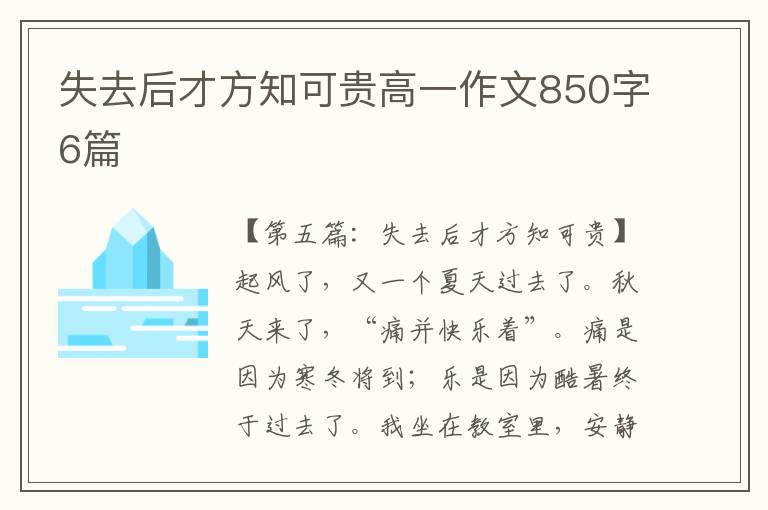 失去后才方知可贵高一作文850字6篇

【第五篇：失去后才方知可贵】起风了，又一个夏天过去了。秋天来了，“痛并快乐着”。痛是因为寒冬将到；乐是因为酷暑终于过去了。我坐在教室里，安静